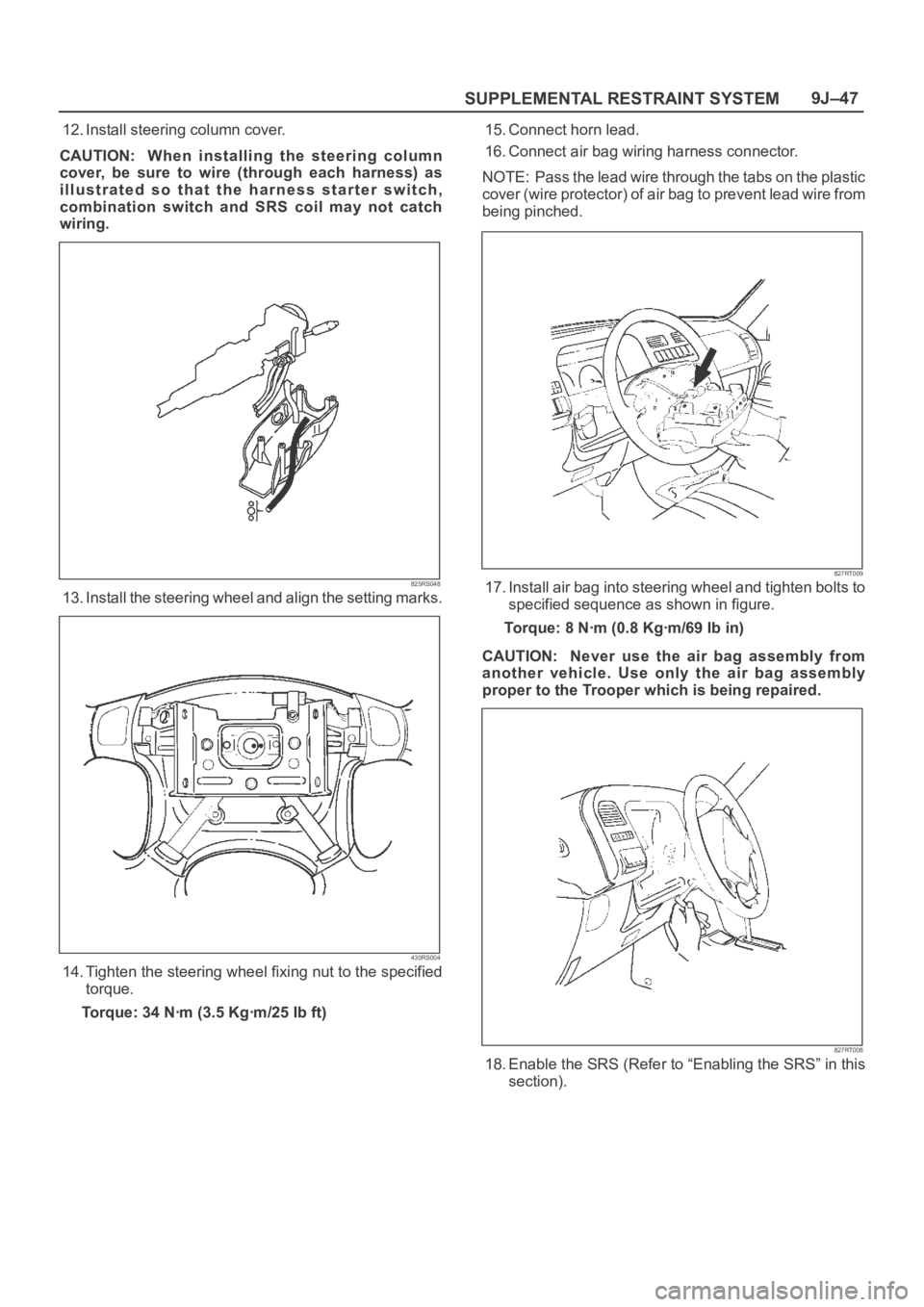 SUPPLEMENTAL RESTRAINT SYSTEM 9J–47

12. Install steering column cover.

CAUTION: When installing the steering column cover, be sure to wire (through each harness) as illustrated so that the harness starter switch, combination switch and SRS coil may not catch wiring.

825RS048

13. Install the steering wheel and align the setting marks.

430RS004

14. Tighten the steering wheel fixing nut to the specified torque.

Torque: 34 N·m (3.5 Kg·m/25 lb ft)

15. Connect horn lead.

16. Connect air bag wiring harness connector.

NOTE: Pass the lead wire through the tabs on the plastic cover (wire protector) of air bag to prevent lead wire from being pinched.

827RT009

17. Install air bag into steering wheel and tighten bolts to specified sequence as shown in figure.

Torque: 8 N·m (0.8 Kg·m/69 lb in)

CAUTION: Never use the air bag assembly from another vehicle. Use only the air bag assembly proper to the Trooper which is being repaired.

827RT008

18. Enable the SRS (Refer to “Enabling the SRS” in this section).

carmanualsonline.info